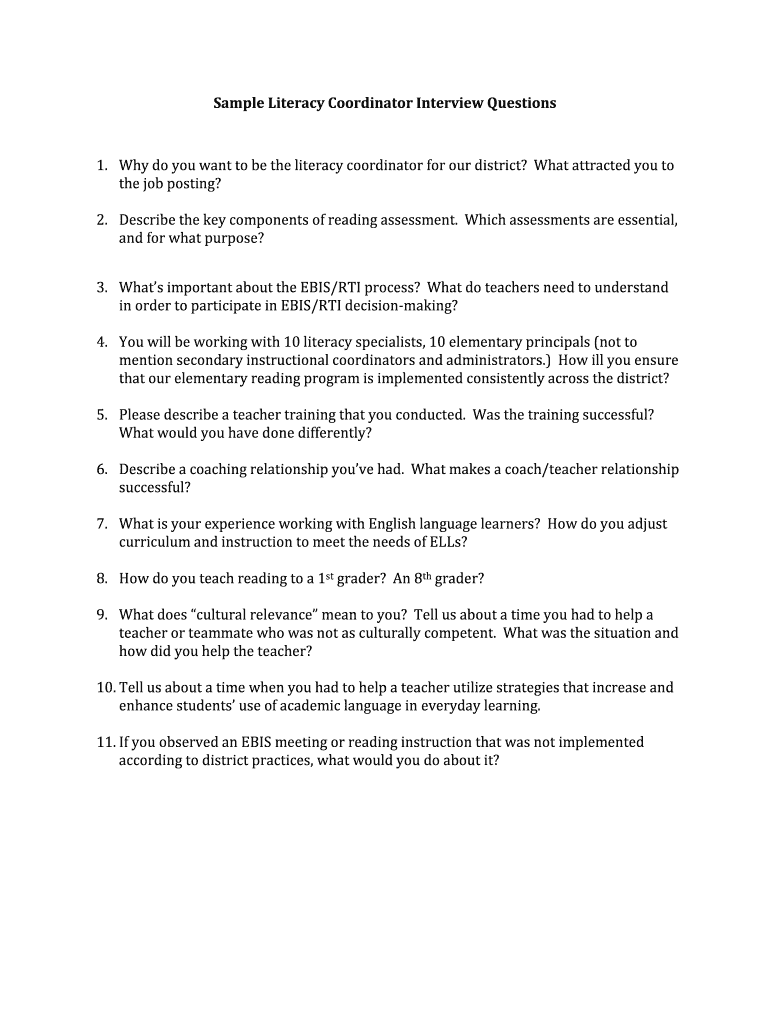 Sample Literacy Coordinator Interview Questions

1. Why do you want to be the literacy coordinator for our district? What attracted you to the job posting?

2. Describe the key components of reading assessment. Which assessments are essential, and for what purpose?

3. What's important about the EBIS/RTI process? What do teachers need to understand in order to participate in EBIS/RTI decision-making?

4. You will be working with 10 literacy specialists, 10 elementary principals (not to mention secondary instructional coordinators and administrators.) How ill you ensure that our elementary reading program is implemented consistently across the district?

5. Please describe a teacher training that you conducted. Was the training successful? What would you have done differently?

6. Describe a coaching relationship you've had. What makes a coach/teacher relationship successful?

7. What is your experience working with English language learners? How do you adjust curriculum and instruction to meet the needs of ELLs?

8. How do you teach reading to a 1$^{st}$ grader? An 8$^{th}$ grader?

9. What does "cultural relevance" mean to you? Tell us about a time you had to help a teacher or teammate who was not as culturally competent. What was the situation and how did you help the teacher?

10. Tell us about a time when you had to help a teacher utilize strategies that increase and enhance students' use of academic language in everyday learning.

11. If you observed an EBIS meeting or reading instruction that was not implemented according to district practices, what would you do about it?